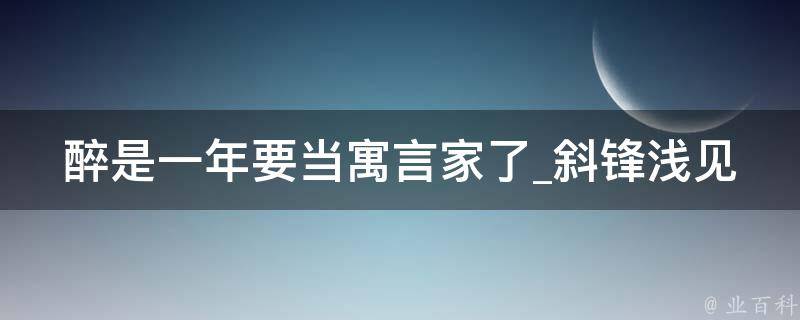 醉是一年要当寓言家了_斜锋浅见

@ 业百科